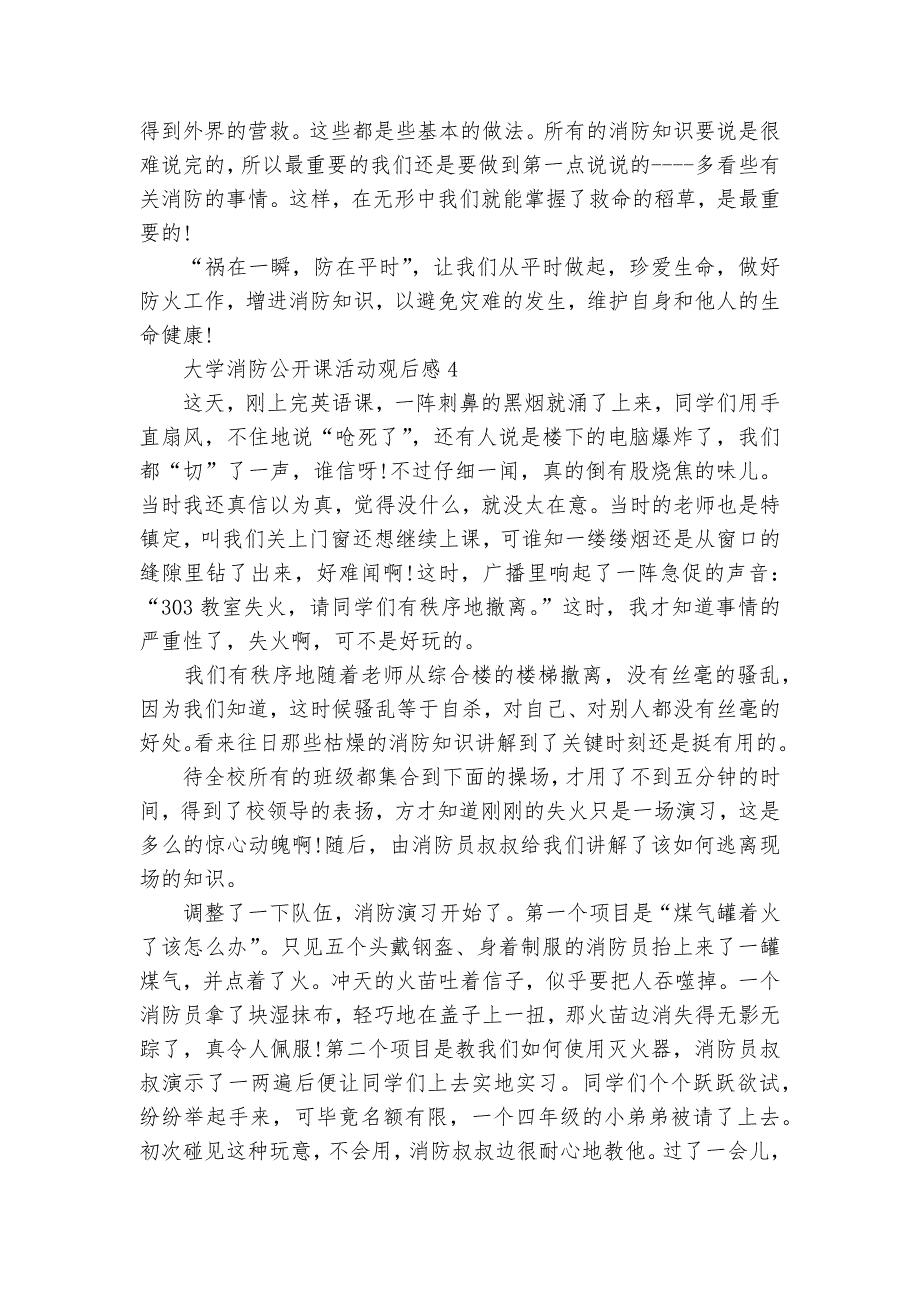 得到外界的营救。这些都是些基本的做法。所有的消防知识要说是很难说完的，所以最重要的我们还是要做到第一点说说的----多看些有关消防的事情。这样，在无形中我们就能掌握了救命的稻草，是最重要的!

“祸在一瞬，防在平时”，让我们从平时做起，珍爱生命，做好防火工作，增进消防知识，以避免灾难的发生，维护自身和他人的生命健康!

大学消防公开课活动观后感 4

这天，刚上完英语课，一阵刺鼻的黑烟就涌了上来，同学们用手直扇风，不住地说“呛死了”，还有人说是楼下的电脑爆炸了，我们都“切”了一声，谁信呀!不过仔细一闻，真的倒有股烧焦的味儿。当时我还真信以为真，觉得没什么，就没太在意。当时的老师也是特镇定，叫我们关上门窗还想继续上课，可谁知一缕缕烟还是从窗口的缝隙里钻了出来，好难闻啊!这时，广播里响起了一阵急促的声音：“303 教室失火，请同学们有秩序地撤离。”这时，我才知道事情的严重性了，失火啊，可不是好玩的。

我们有秩序地随着老师从综合楼的楼梯撤离，没有丝毫的骚乱，因为我们知道，这时候骚乱等于自杀，对自己、对别人都没有丝毫的好处。看来往日那些枯燥的消防知识讲解到了关键时刻还是挺有用的。

待全校所有的班级都集合到下面的操场，才用了不到五分钟的时间，得到了校领导的表扬，方才知道刚刚的失火只是一场演习，这是多么的惊心动魄啊!随后，由消防员叔叔给我们讲解了该如何逃离现场的知识。

调整了一下队伍，消防演习开始了。第一个项目是“煤气罐着火了该怎么办”。只见五个头戴钢盔、身着制服的消防员抬上来了一罐煤气，并点着了火。冲天的火苗吐着信子，似乎要把人吞噬掉。一个消防员拿了块湿抹布，轻巧地在盖子上一扭，那火苗边消失得无影无踪了，真令人佩服!第二个项目是教我们如何使用灭火器，消防员叔叔演示了一两遍后便让同学们上去实地实习。同学们个个跃跃欲试，纷纷举起手来，可毕竟名额有限，一个四年级的小弟弟被请了上去。初次碰见这种玩意，不会用，消防叔叔边很耐心地教他。过了一会儿，